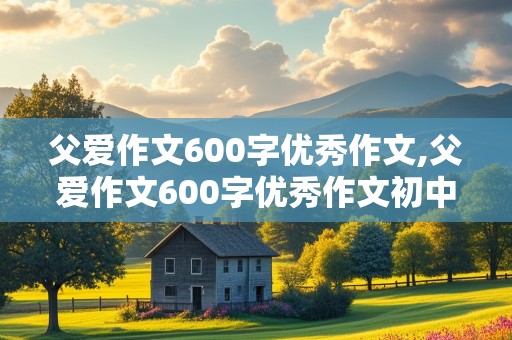 父爱作文600字优秀作文,父爱作文600字优秀作文初中